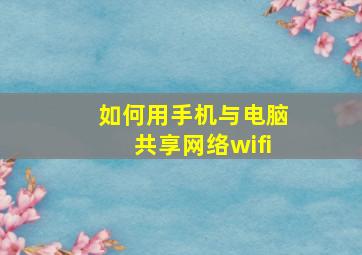 如何用手机与电脑共享网络wifi